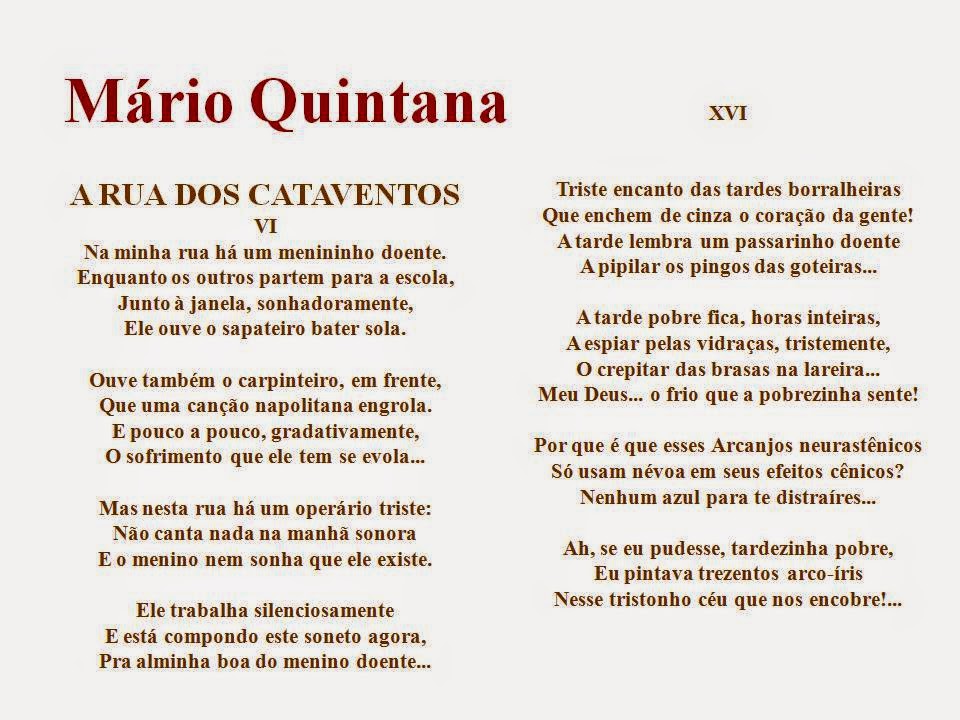 Mário Quintana

A RUA DOS CATAVENTOS
VI
Na minha rua há um menininho doente.
Enquanto os outros partem para a escola,
Junto à janela, sonhadoramente,
Ele ouve o sapateiro bater sola.

Ouve também o carpinteiro, em frente,
Que uma canção napolitana engrola.
E pouco a pouco, gradativamente,
O sofrimento que ele tem se evola...

Mas nesta rua há um operário triste:
Não canta nada na manhã sonora
E o menino nem sonha que ele existe.

Ele trabalha silenciosamente
E está compondo este soneto agora,
Pra alminha boa do menino doente...

XVI

Triste encanto das tardes borralheiras
Que enchem de cinza o coração da gente!
A tarde lembra um passarinho doente
A pipilar os pingos das goteiras...

A tarde pobre fica, horas inteiras,
A espiar pelas vidraças, tristemente,
O crepitar das brasas na lareira...
Meu Deus... o frio que a pobrezinha sente!

Por que é que esses Arcanjos neurastênicos
Só usam névoa em seus efeitos cênicos?
Nenhum azul para te distraíres...

Ah, se eu pudesse, tardezinha pobre,
Eu pintava trezentos arco-íris
Nesse tristonho céu que nos encobre!...